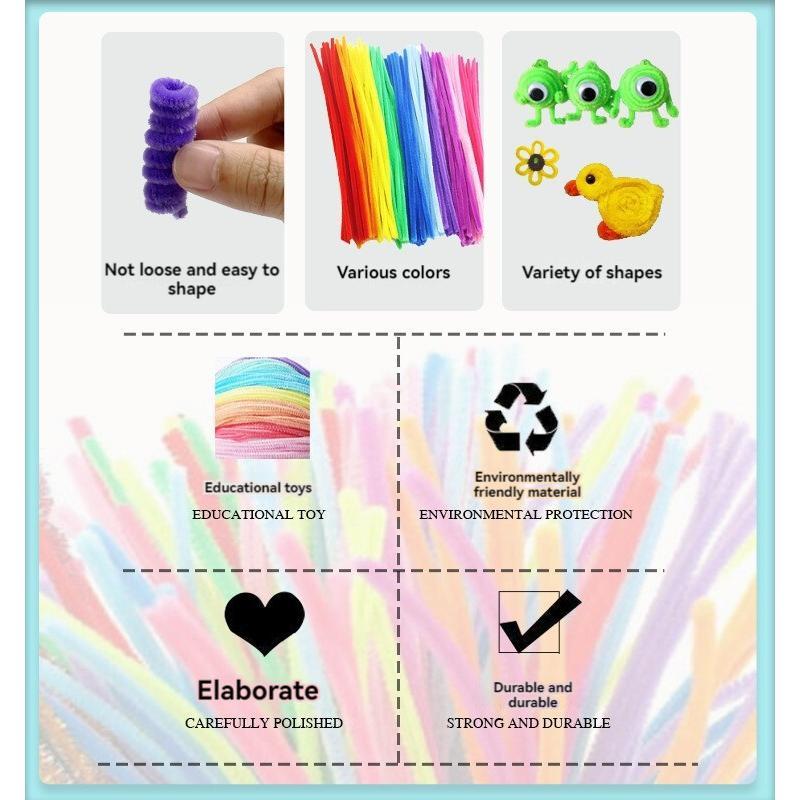 Not loose and easy to shape

Various colors

Variety of shapes

Educational toys

EDUCATIONAL TOY

Environmentally friendly material

ENVIRONMENTAL PROTECTION

Elaborate

CAREFULLY POLISHED

Durable and durable

STRONG AND DURABLE